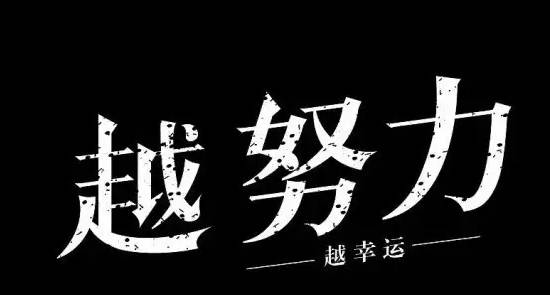 越努力

越幸运